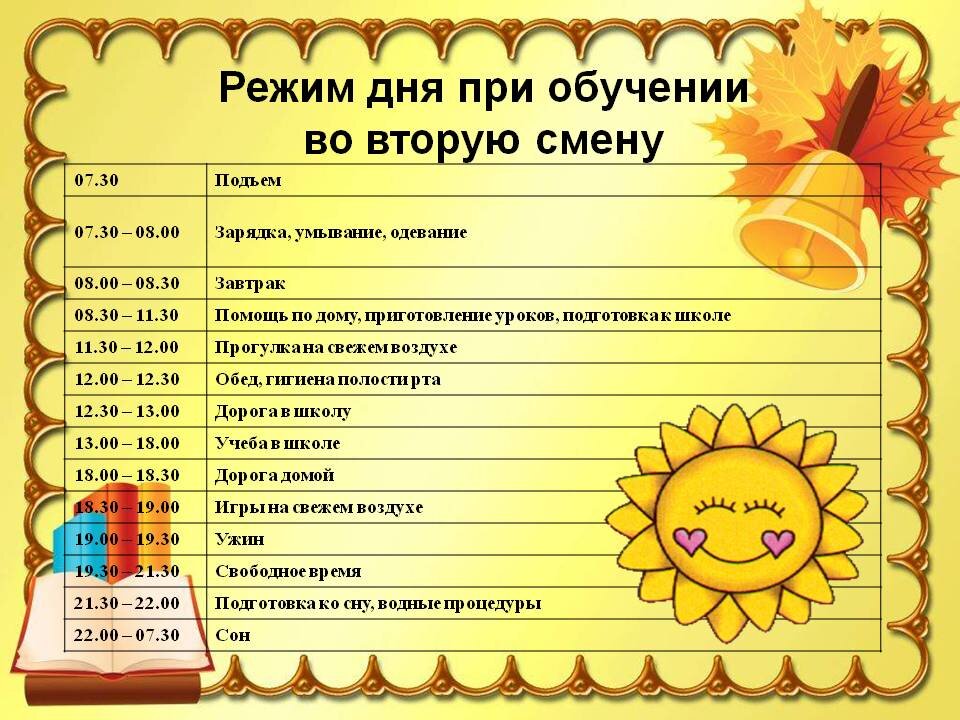 Режим дня при обучении во вторую смену

| 07.30 | Подъем |
|---|---|
| 07.30 – 08.00 | Зарядка, умывание, одевание |
| 08.00 – 08.30 | Завтрак |
| 08.30 – 11.30 | Помощь по дому, приготовление уроков, подготовка к школе |
| 11.30 – 12.00 | Прогулка на свежем воздухе |
| 12.00 – 12.30 | Обед, гигиена полости рта |
| 12.30 – 13.00 | Дорога в школу |
| 13.00 – 18.00 | Учеба в школе |
| 18.00 – 18.30 | Дорога домой |
| 18.30 – 19.00 | Игры на свежем воздухе |
| 19.00 – 19.30 | Ужин |
| 19.30 – 21.30 | Свободное время |
| 21.30 – 22.00 | Подготовка ко сну, водные процедуры |
| 22.00 – 07.30 | Сон |